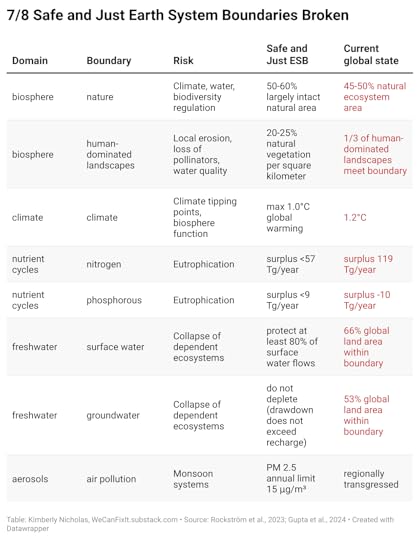 7/8 Safe and Just Earth System Boundaries Broken

| Domain | Boundary | Risk | Safe and Just ESB | Current global state |
|---|---|---|---|---|
| biosphere | nature | Climate, water, biodiversity regulation | 50-60% largely intact natural area | 45-50% natural ecosystem area |
| biosphere | human-dominated landscapes | Local erosion, loss of pollinators, water quality | 20-25% natural vegetation per square kilometer | 1/3 of human-dominated landscapes meet boundary |
| climate | climate | Climate tipping points, biosphere function | max 1.0°C global warming | 1.2°C |
| nutrient cycles | nitrogen | Eutrophication | surplus <57 Tg/year | surplus 119 Tg/year |
| nutrient cycles | phosphorous | Eutrophication | surplus <9 Tg/year | surplus -10 Tg/year |
| freshwater | surface water | Collapse of dependent ecosystems | protect at least 80% of surface water flows | 66% global land area within boundary |
| freshwater | groundwater | Collapse of dependent ecosystems | do not deplete (drawdown does not exceed recharge) | 53% global land area within boundary |
| aerosols | air pollution | Monsoon systems | PM 2.5 annual limit 15 μg/m³ | regionally transgressed |

Table: Kimberly Nicholas, WeCanFixIt.substack.com • Source: Rockström et al., 2023; Gupta et al., 2024 • Created with Datawrapper